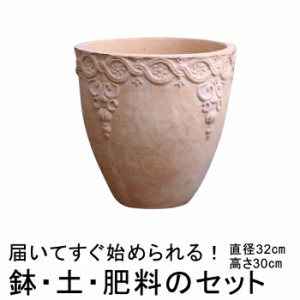 届いてすぐ始められる！
直径32㎝
高さ30㎝
鉢・土・肥料のセット